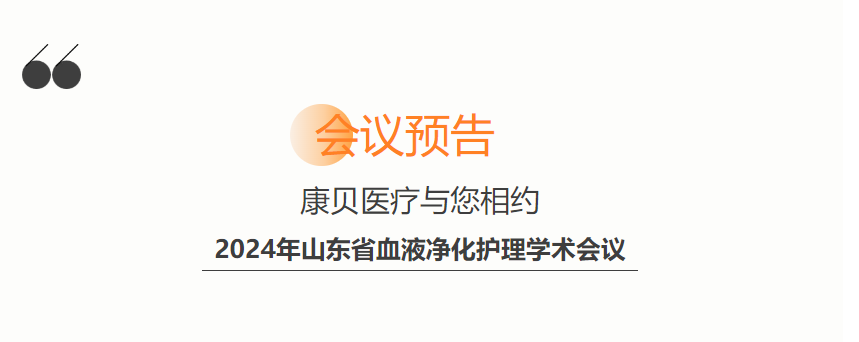 会议预告

康贝医疗与您相约

2024年山东省血液净化护理学术会议